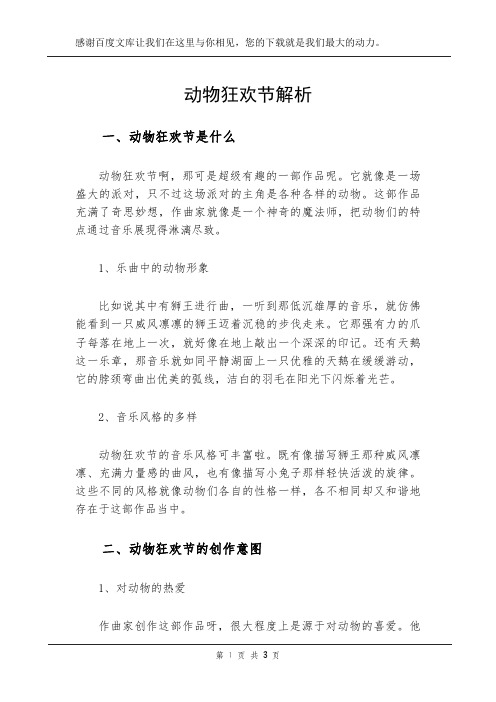 感谢百度文库让我们在这里与你相见，您的下载就是我们最大的动力。

动物狂欢节解析

一、动物狂欢节是什么

动物狂欢节啊，那可是超级有趣的一部作品呢。它就像是一场盛大的派对，只不过这场派对的主角是各种各样的动物。这部作品充满了奇思妙想，作曲家就像是一个神奇的魔法师，把动物们的特点通过音乐展现得淋漓尽致。

1、乐曲中的动物形象

比如说其中有狮王进行曲，一听到那低沉雄厚的音乐，就仿佛能看到一只威风凛凛的狮王迈着沉稳的步伐走来。它那强有力的爪子每落在地上一次，就好像在地上敲出一个深深的印记。还有天鹅这一乐章，那音乐就如同平静湖面上一只优雅的天鹅在缓缓游动，它的脖颈弯曲出优美的弧线，洁白的羽毛在阳光下闪烁着光芒。

2、音乐风格的多样

动物狂欢节的音乐风格可丰富啦。既有像描写狮王那种威风凛凛、充满力量感的曲风，也有像描写小兔子那样轻快活泼的旋律。这些不同的风格就像动物们各自的性格一样，各不相同却又和谐地存在于这部作品当中。

二、动物狂欢节的创作意图

1、对动物的热爱

作曲家创作这部作品呀，很大程度上是源于对动物的喜爱。他

第 1 页 共 3 页